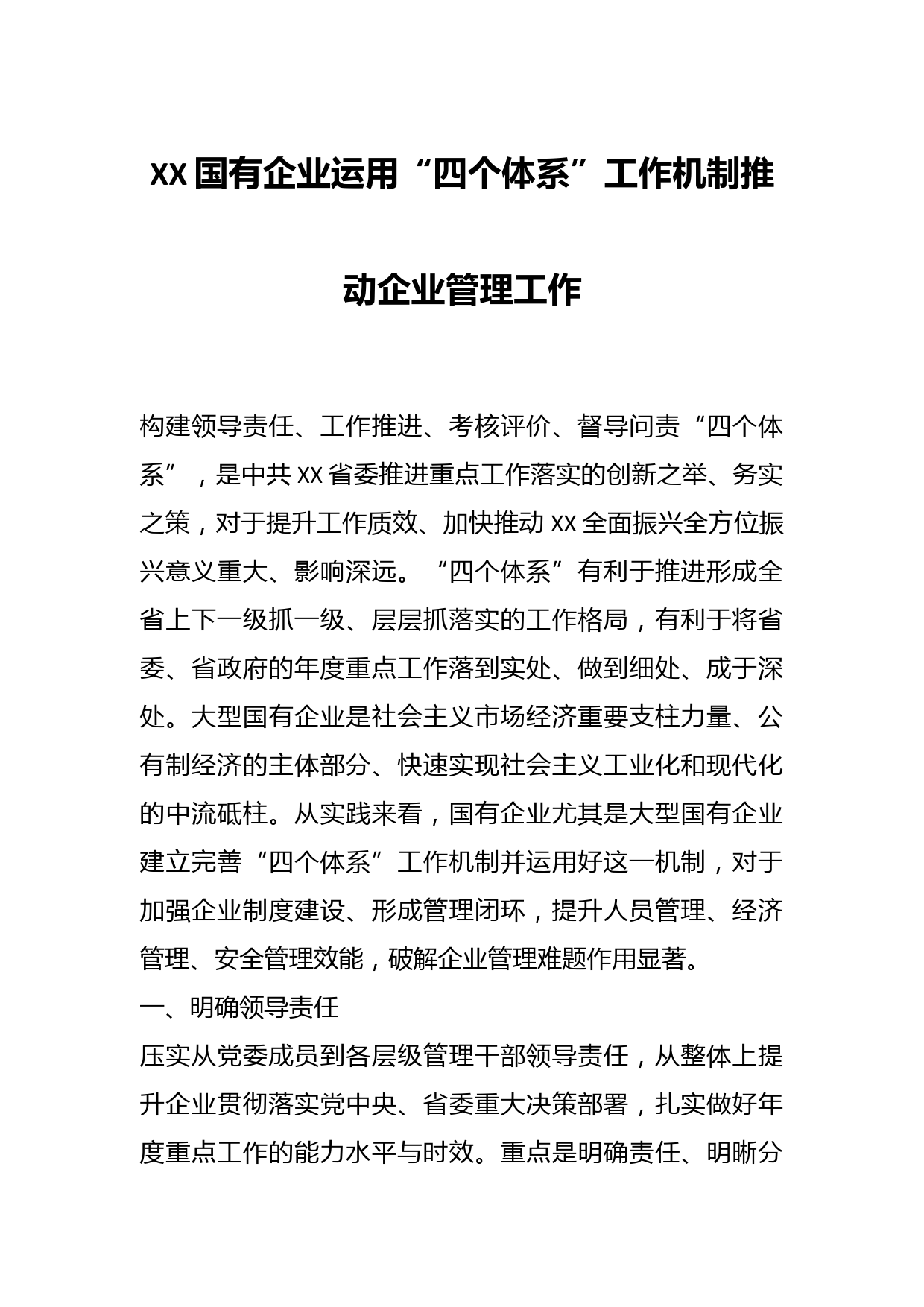 XX国有企业运用“四个体系”工作机制推动企业管理工作

构建领导责任、工作推进、考核评价、督导问责“四个体系”，是中共XX省委推进重点工作落实的创新之举、务实之策，对于提升工作质效、加快推动XX全面振兴全方位振兴意义重大、影响深远。“四个体系”有利于推进形成全省上下一级抓一级、层层抓落实的工作格局，有利于将省委、省政府的年度重点工作落到实处、做到细处、成于深处。大型国有企业是社会主义市场经济重要支柱力量、公有制经济的主体部分、快速实现社会主义工业化和现代化的中流砥柱。从实践来看，国有企业尤其是大型国有企业建立完善“四个体系”工作机制并运用好这一机制，对于加强企业制度建设、形成管理闭环，提升人员管理、经济管理、安全管理效能，破解企业管理难题作用显著。

一、明确领导责任

压实从党委成员到各层级管理干部领导责任，从整体上提升企业贯彻落实党中央、省委重大决策部署，扎实做好年度重点工作的能力水平与时效。重点是明确责任、明晰分